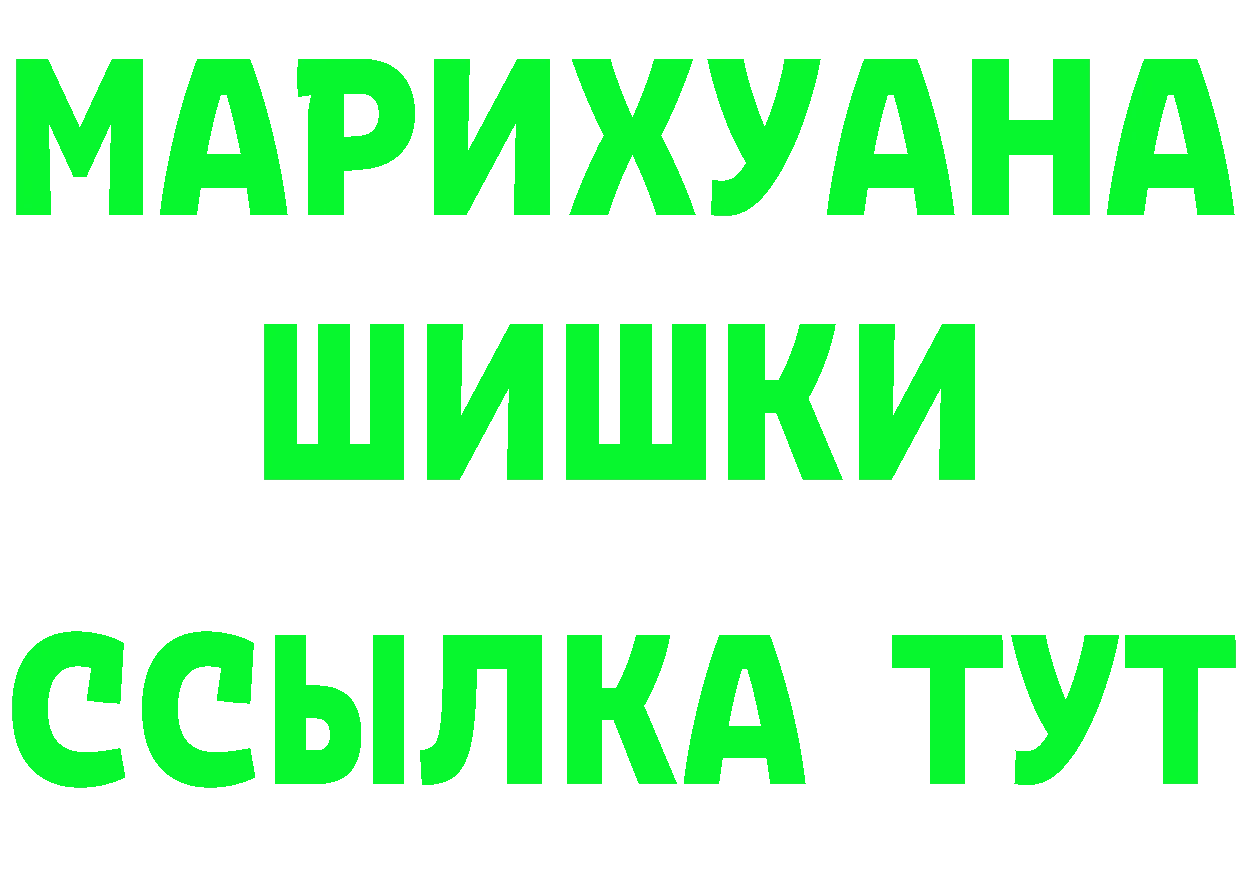 МАРИХУАНА
ШИШКИ
ССЫЛКА ТУТ